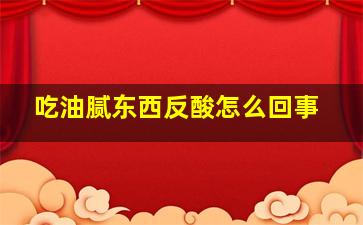 吃油腻东西反酸怎么回事